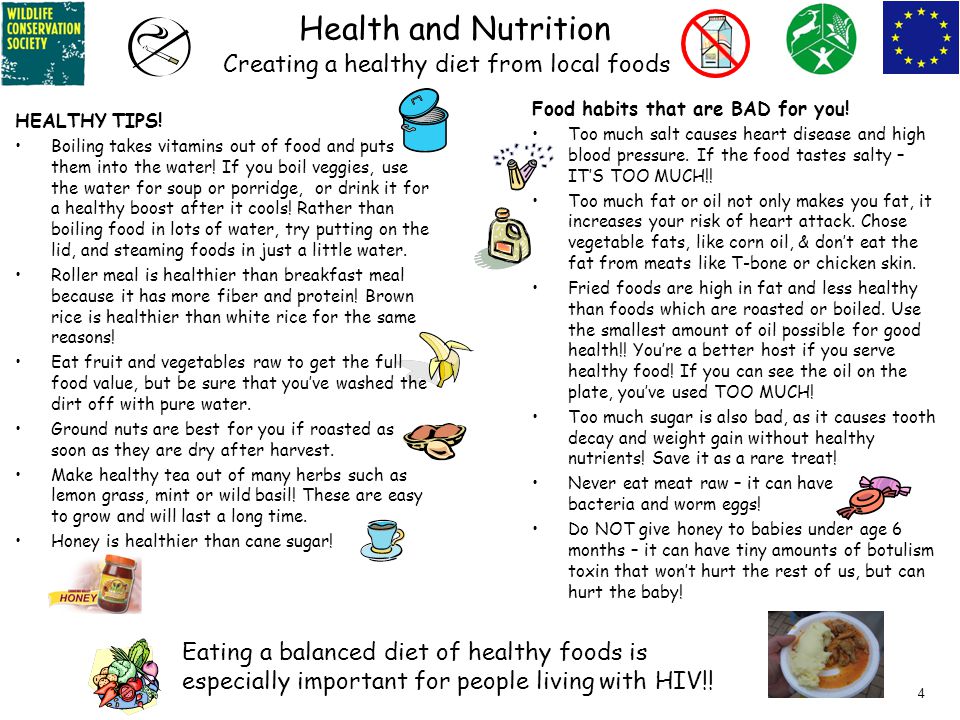 WILDLIFE CONSERVATION SOCIETY

Health and Nutrition
Creating a healthy diet from local foods

HEALTHY TIPS!
• Boiling takes vitamins out of food and puts them into the water! If you boil veggies, use the water for soup or porridge, or drink it for a healthy boost after it cools! Rather than boiling food in lots of water, try putting on the lid, and steaming foods in just a little water.
• Roller meal is healthier than breakfast meal because it has more fiber and protein! Brown rice is healthier than white rice for the same reasons!
• Eat fruit and vegetables raw to get the full food value, but be sure that you've washed the dirt off with pure water.
• Ground nuts are best for you if roasted as soon as they are dry after harvest.
• Make healthy tea out of many herbs such as lemon grass, mint or wild basil! These are easy to grow and will last a long time.
• Honey is healthier than cane sugar!

HONEY

Food habits that are BAD for you!
• Too much salt causes heart disease and high blood pressure. If the food tastes salty – IT'S TOO MUCH!!
• Too much fat or oil not only makes you fat, it increases your risk of heart attack. Chose vegetable fats, like corn oil, & don't eat the fat from meats like T-bone or chicken skin.
• Fried foods are high in fat and less healthy than foods which are roasted or boiled. Use the smallest amount of oil possible for good health!! You're a better host if you serve healthy food! If you can see the oil on the plate, you've used TOO MUCH!
• Too much sugar is also bad, as it causes tooth decay and weight gain without healthy nutrients! Save it as a rare treat!
• Never eat meat raw – it can have bacteria and worm eggs!
• Do NOT give honey to babies under age 6 months – it can have tiny amounts of botulism toxin that won't hurt the rest of us, but can hurt the baby!

Eating a balanced diet of healthy foods is especially important for people living with HIV!!

4